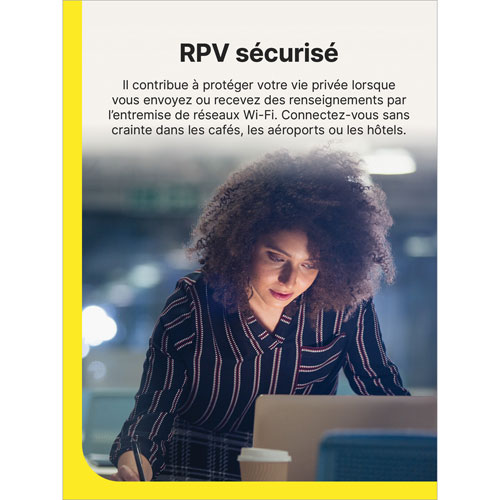 RPV sécurisé

Il contribue à protéger votre vie privée lorsque vous envoyez ou recevez des renseignements par l'entremise de réseaux Wi-Fi. Connectez-vous sans crainte dans les cafés, les aéroports ou les hôtels.